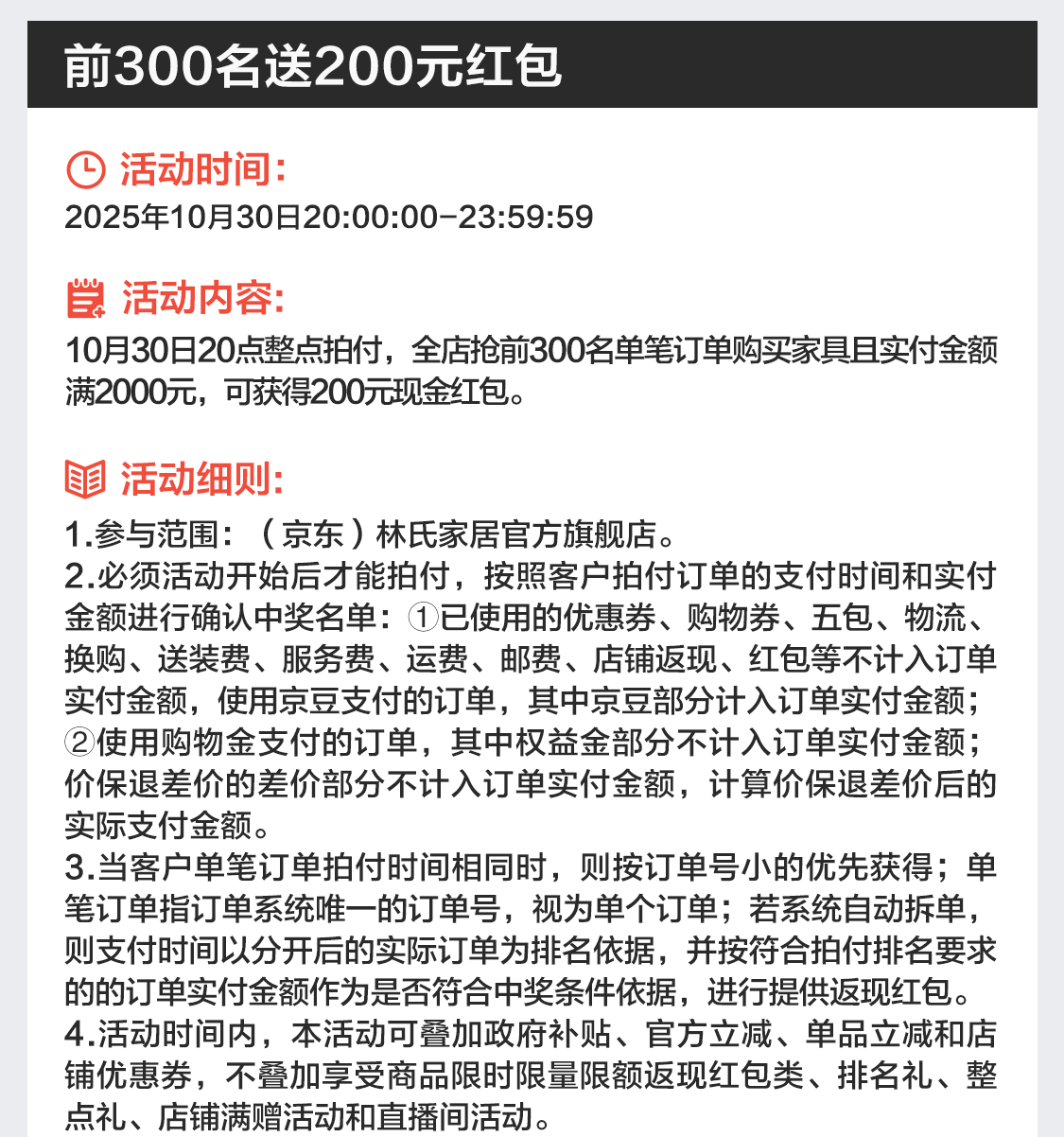 前300名送200元红包

活动时间：
2025年10月30日20:00:00-23:59:59

活动内容：
10月30日20点整点拍付，全店抢前300名单笔订单购买家具且实付金额满2000元，可获得200元现金红包。

活动细则：
1.参与范围：（京东）林氏家居官方旗舰店。
2.必须活动开始后才能拍付，按照客户拍付订单的支付时间和实付金额进行确认中奖名单：①已使用的优惠券、购物券、五包、物流、换购、送装费、服务费、运费、邮费、店铺返现、红包等不计入订单实付金额，使用京豆支付的订单，其中京豆部分计入订单实付金额；②使用购物金支付的订单，其中权益金部分不计入订单实付金额；价保退差价的差价部分不计入订单实付金额，计算价保退差价后的实际支付金额。
3.当客户单笔订单拍付时间相同时，则按订单号小的优先获得；单笔订单指订单系统唯一的订单号，视为单个订单；若系统自动拆单，则支付时间以分开后的实际订单为排名依据，并按符合拍付排名要求的的订单实付金额作为是否符合中奖条件依据，进行提供返现红包。
4.活动时间内，本活动可叠加政府补贴、官方立减、单品立减和店铺优惠券，不叠加享受商品限时限量限额返现红包类、排名礼、整点礼、店铺满赠活动和直播间活动。